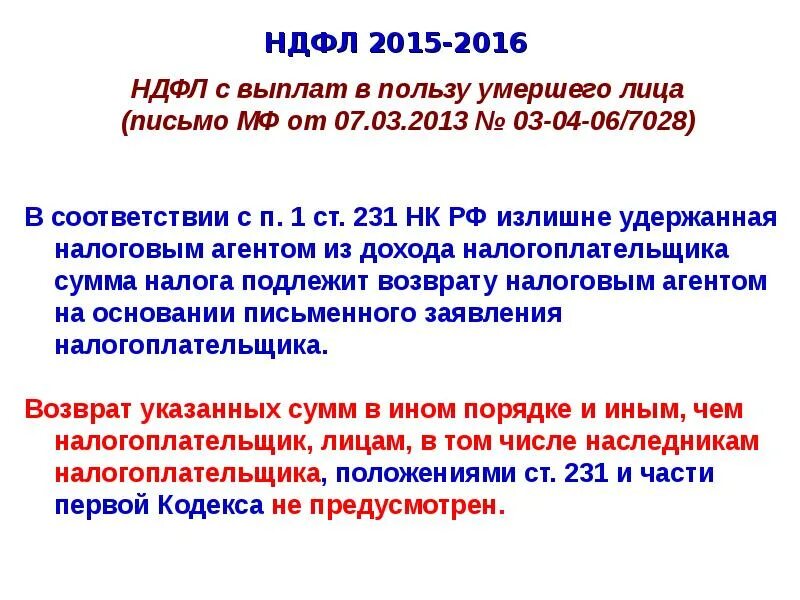 НДФЛ 2015-2016

НДФЛ с выплат в пользу умершего лица (письмо МФ от 07.03.2013 № 03-04-06/7028)

В соответствии с п. 1 ст. 231 НК РФ излишне удержанная налоговым агентом из дохода налогоплательщика сумма налога подлежит возврату налоговым агентом на основании письменного заявления налогоплательщика.

Возврат указанных сумм в ином порядке и иным, чем налогоплательщик, лицам, в том числе наследникам налогоплательщика, положениями ст. 231 и части первой Кодекса не предусмотрен.